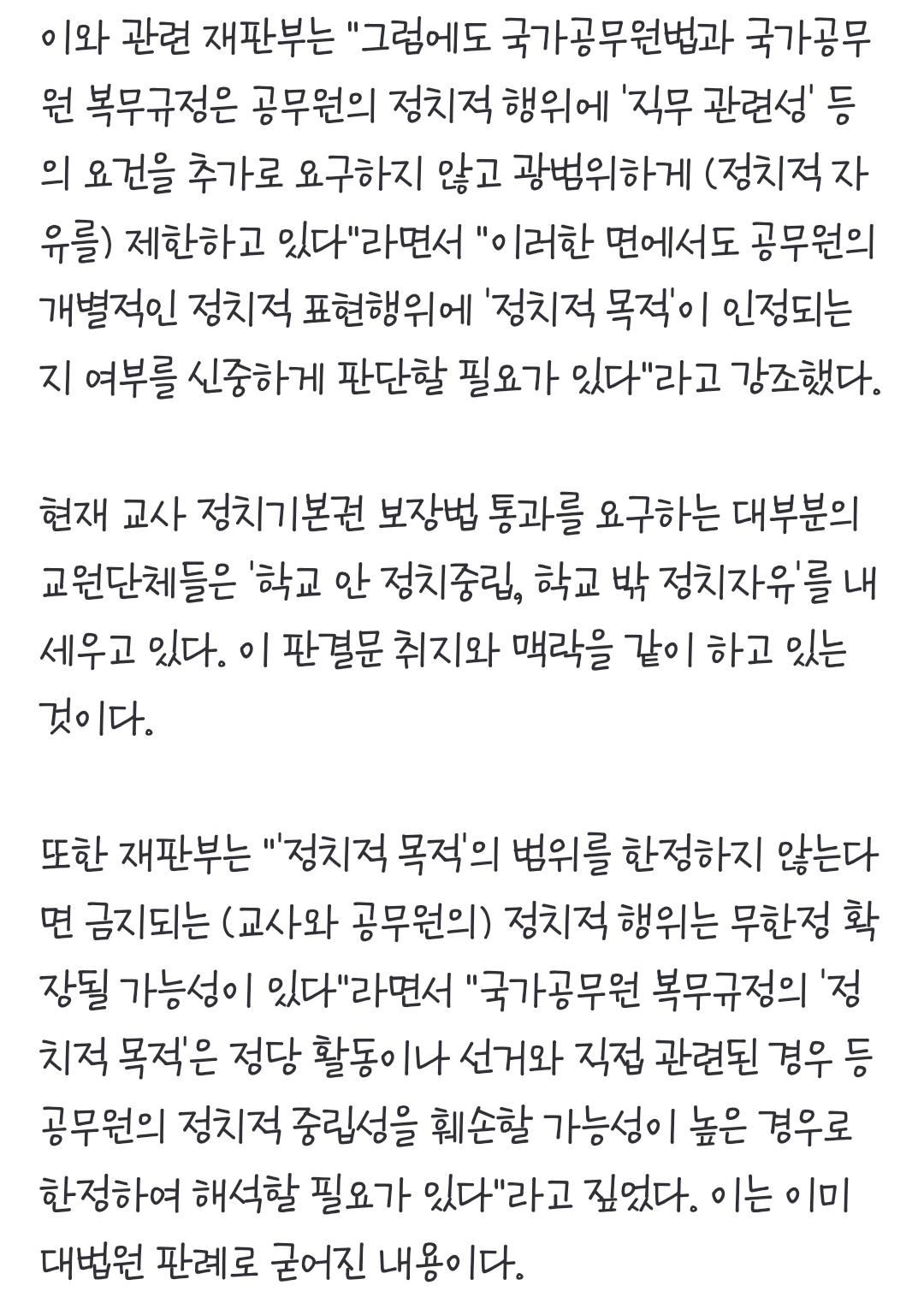 이와 관련 재판부는 "그럼에도 국가공무원법과 국가공무원 복무규정은 공무원의 정치적 행위에 '직무 관련성' 등의 요건을 추가로 요구하지 않고 광범위하게 (정치적 자유를) 제한하고 있다"라면서 "이러한 면에서도 공무원의 개별적인 정치적 표현행위에 '정치적 목적'이 인정되는지 여부를 신중하게 판단할 필요가 있다"라고 강조했다.

현재 교사 정치기본권 보장법 통과를 요구하는 대부분의 교원단체들은 '학교 안 정치중립, 학교 밖 정치자유'를 내세우고 있다. 이 판결문 취지와 맥락을 같이 하고 있는 것이다.

또한 재판부는 "'정치적 목적'의 범위를 한정하지 않는다면 금지되는 (교사와 공무원의) 정치적 행위는 무한정 확장될 가능성이 있다"라면서 "국가공무원 복무규정의 '정치적 목적'은 정당 활동이나 선거와 직접 관련된 경우 등 공무원의 정치적 중립성을 훼손할 가능성이 높은 경우로 한정하여 해석할 필요가 있다"라고 짚었다. 이는 이미 대법원 판례로 굳어진 내용이다.